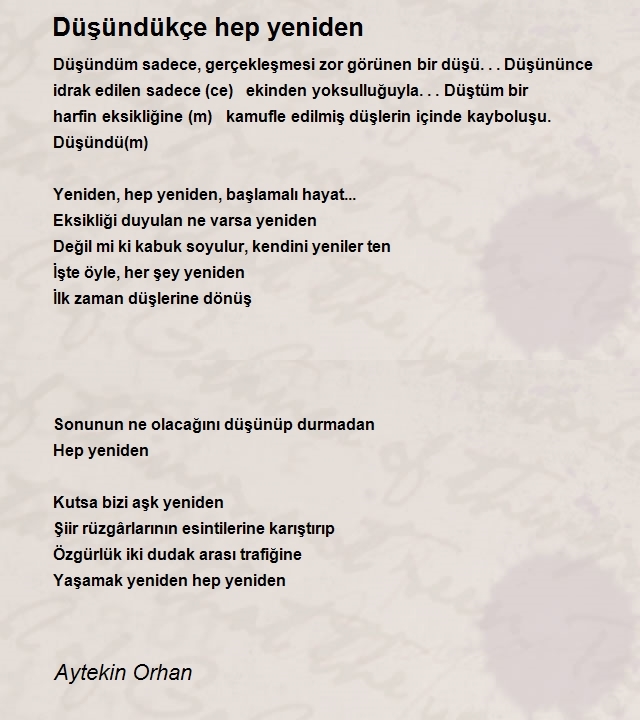 Düşündükçe hep yeniden

Düşündüm sadece, gerçekleşmesi zor görünen bir düşü. . . Düşününce idrak edilen sadece (ce) ekinden yoksulluğuyla. . . Düştüm bir harfin eksikliğine (m) kamufle edilmiş düşlerin içinde kayboluşu. Düşündü(m)

Yeniden, hep yeniden, başlamalı hayat...
Eksikliği duyulan ne varsa yeniden
Değil mi ki kabuk soyulur, kendini yeniler ten
İşte öyle, her şey yeniden
İlk zaman düşlerine dönüş

Sonunun ne olacağını düşünüp durmadan
Hep yeniden

Kutsa bizi aşk yeniden
Şiir rüzgârlarının esintilerine karıştırıp
Özgürlük iki dudak arası trafiğine
Yaşamak yeniden hep yeniden

Aytekin Orhan